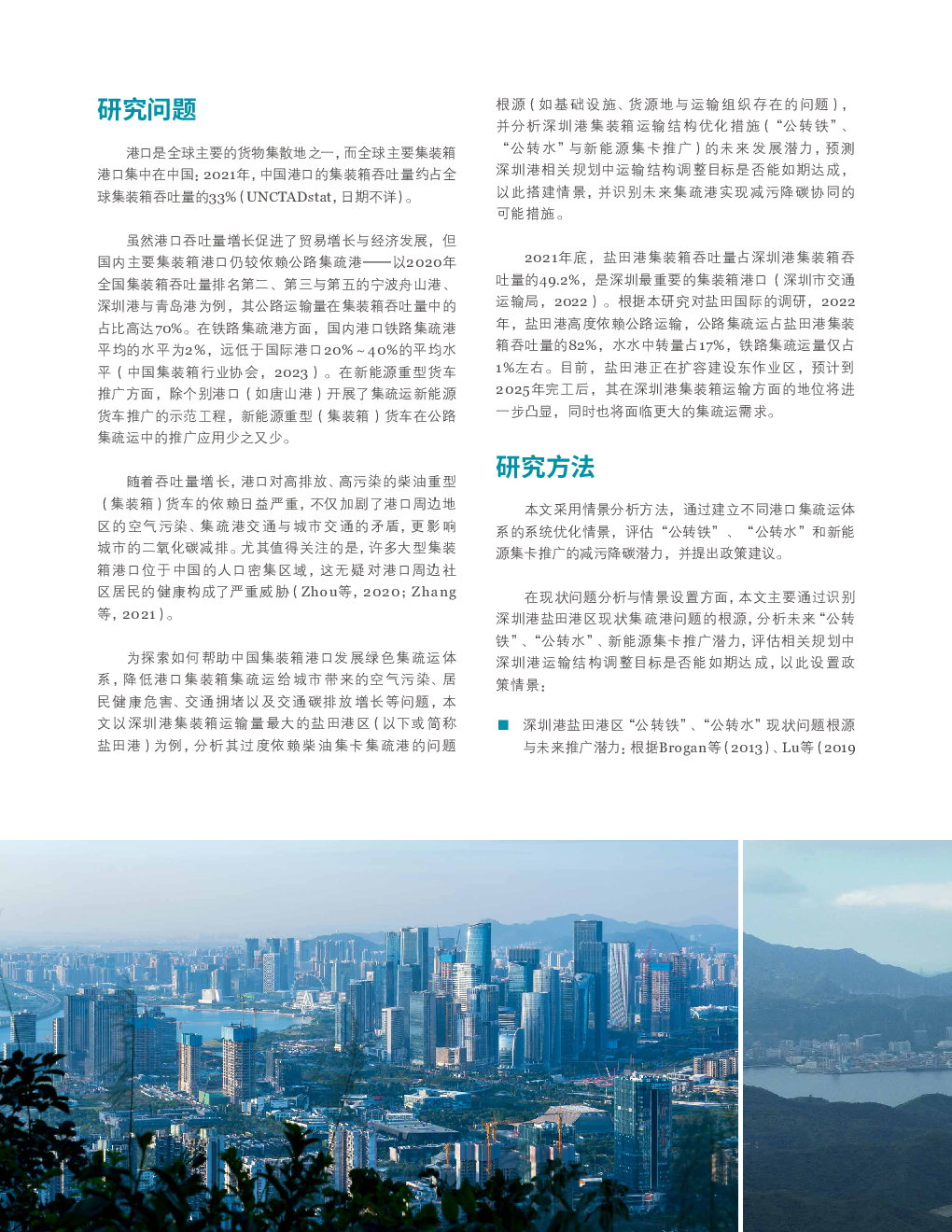 研究问题

港口是全球主要的货物集散地之一，而全球主要集装箱港口集中在中国；2021年，中国港口的集装箱吞吐量约占全球集装箱吞吐量的33%（UNCTADstat，日期不详）。

虽然港口吞吐量增长促进了贸易增长与经济发展，但国内主要集装箱港口仍较依赖公路集疏港——以2020年全国集装箱吞吐量排名第二、第三与第五的宁波舟山港、深圳港与青岛港为例，其公路运输量在集装箱吞吐量中的占比高达70%。在铁路集疏港方面，国内港口铁路集疏港平均的水平为2%，远低于国际港口20%～40%的平均水平（中国集装箱行业协会，2023）。在新能源重型货车推广方面，除个别港口（如唐山港）开展了集疏运新能源货车推广的示范工程，新能源重型（集装箱）货车在公路集疏运中的推广应用少之又少。

随着吞吐量增长，港口对高排放、高污染的柴油重型（集装箱）货车的依赖日益严重，不仅加剧了港口周边地区的空气污染、集疏港交通与城市交通的矛盾，更影响城市的二氧化碳减排。尤其值得关注的是，许多大型集装箱港口位于中国的人口密集区域，这无疑对港口周边社区居民的健康构成了严重威胁（Zhou等，2020；Zhang等，2021）。

为探索如何帮助中国集装箱港口发展绿色集疏运体系，降低港口集装箱集疏运给城市带来的空气污染、居民健康危害、交通拥堵以及交通碳排放增长等问题，本文以深圳港集装箱运输量最大的盐田港区（以下或简称盐田港）为例，分析其过度依赖柴油集卡集疏港的问题根源（如基础设施、货源地与运输组织存在的问题），并分析深圳港集装箱运输结构优化措施（“公转铁”、“公转水”与新能源集卡推广）的未来发展潜力，预测深圳港相关规划中运输结构调整目标是否能如期达成，以此搭建情景，并识别未来集疏港实现减污降碳协同的可能措施。

2021年底，盐田港集装箱吞吐量占深圳港集装箱吞吐量的49.2%，是深圳最重要的集装箱港口（深圳市交通运输局，2022）。根据本研究对盐田国际的调研，2022年，盐田港高度依赖公路运输，公路集疏运占盐田港集装箱吞吐量的82%，水水中转量占17%，铁路集疏运量仅占1%左右。目前，盐田港正在扩容建设东作业区，预计到2025年完工后，其在深圳港集装箱运输方面的地位将进一步凸显，同时也将面临更大的集疏运需求。

研究方法

本文采用情景分析方法，通过建立不同港口集疏运体系的系统优化情景，评估“公转铁”、“公转水”和新能源集卡推广的减污降碳潜力，并提出政策建议。

在现状问题分析与情景设置方面，本文主要通过识别深圳港盐田港区现状集疏港问题的根源，分析未来“公转铁”、“公转水”、新能源集卡推广潜力，评估相关规划中深圳港运输结构调整目标是否能如期达成，以此设置政策情景：

■ 深圳港盐田港区“公转铁”、“公转水”现状问题根源与未来推广潜力：根据Brogan等（2013）、Lu等（2019